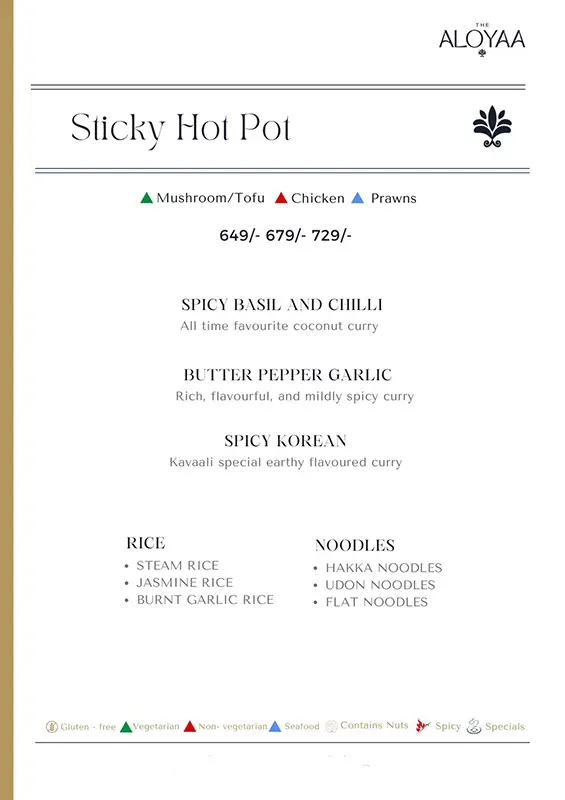 THE
ALOYAA

Sticky Hot Pot

Mushroom/Tofu Chicken Prawns

649/- 679/- 729/-

SPICY BASIL AND CHILLI
All time favourite coconut curry

BUTTER PEPPER GARLIC
Rich, flavourful, and mildly spicy curry

SPICY KOREAN
Kavaali special earthy flavoured curry

RICE
• STEAM RICE
• JASMINE RICE
• BURNT GARLIC RICE

NOODLES
• HAKKA NOODLES
• UDON NOODLES
• FLAT NOODLES

Gluten - free Vegetarian Non- vegetarian Seafood Contains Nuts Spicy Specials